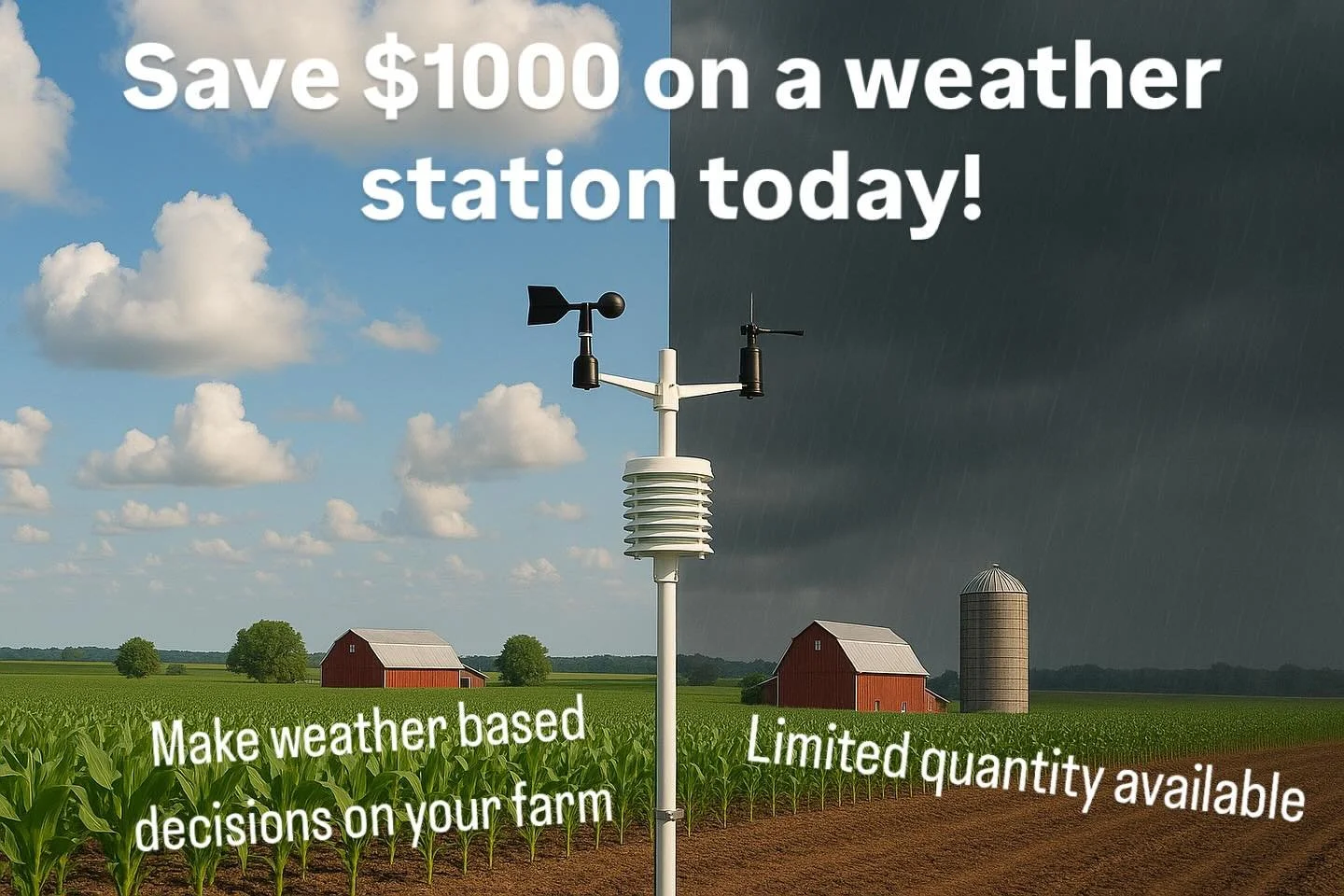 Save \$1000 on a weather station today!

Make weather based decisions on your farm

Limited quantity available